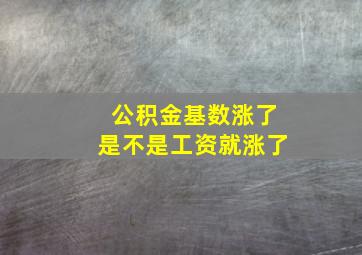 公积金基数涨了
是不是工资就涨了